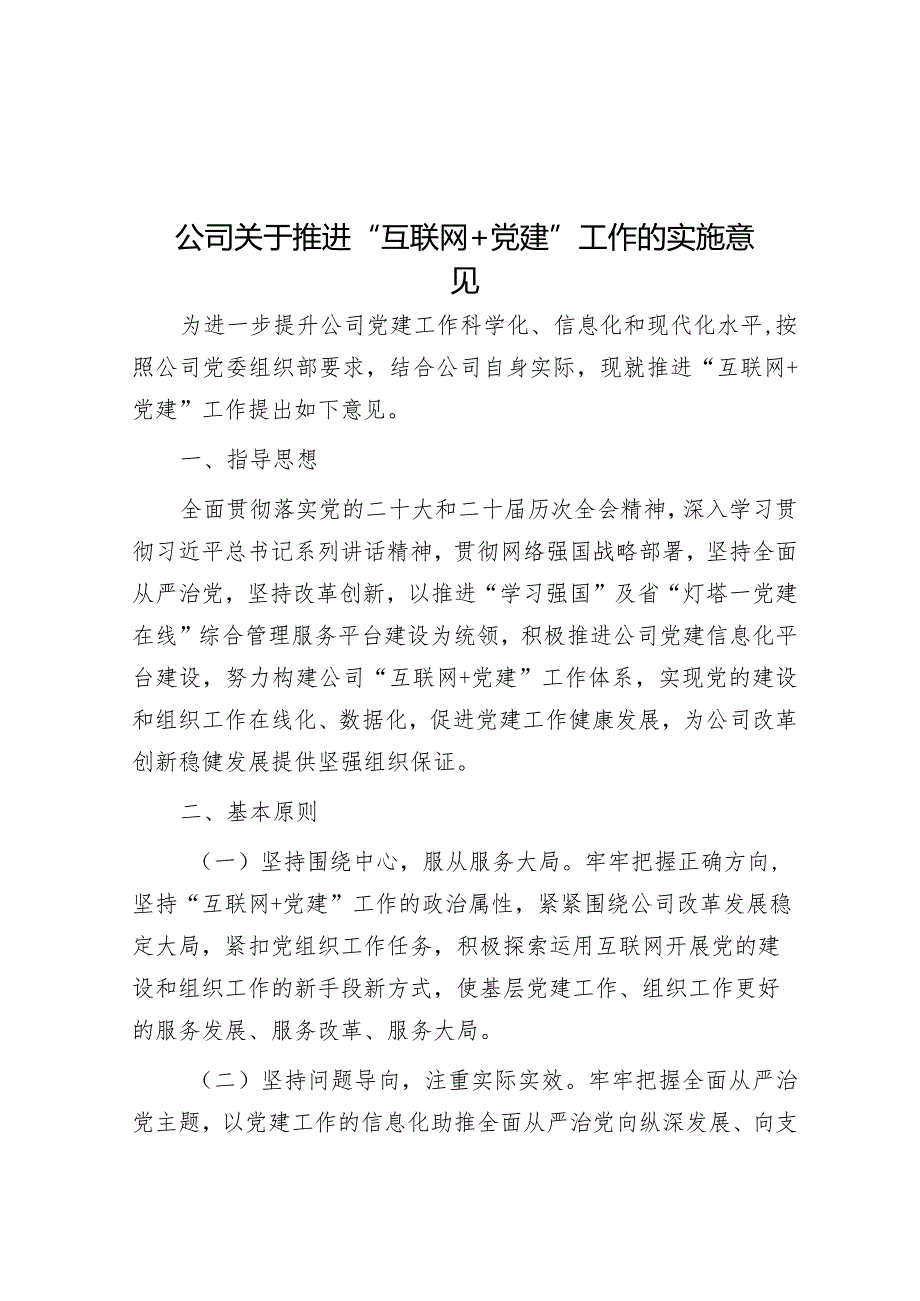 公司关于推进“互联网+党建”工作的实施意见

为进一步提升公司党建工作科学化、信息化和现代化水平，按照公司党委组织部要求，结合公司自身实际，现就推进“互联网+党建”工作提出如下意见。

一、指导思想

全面贯彻落实党的二十大和二十届历次全会精神，深入学习贯彻习近平总书记系列讲话精神，贯彻网络强国战略部署，坚持全面从严治党，坚持改革创新，以推进“学习强国”及省“灯塔一党建在线”综合管理服务平台建设为统领，积极推进公司党建信息化平台建设，努力构建公司“互联网+党建”工作体系，实现党的建设和组织工作在线化、数据化，促进党建工作健康发展，为公司改革创新稳健发展提供坚强组织保证。

二、基本原则

（一）坚持围绕中心，服从服务大局。牢牢把握正确方向，坚持“互联网+党建”工作的政治属性，紧紧围绕公司改革发展稳定大局，紧扣党组织工作任务，积极探索运用互联网开展党的建设和组织工作的新手段新方式，使基层党建工作、组织工作更好的服务发展、服务改革、服务大局。

（二）坚持问题导向，注重实际实效。牢牢把握全面从严治党主题，以党建工作的信息化助推全面从严治党向纵深发展、向支